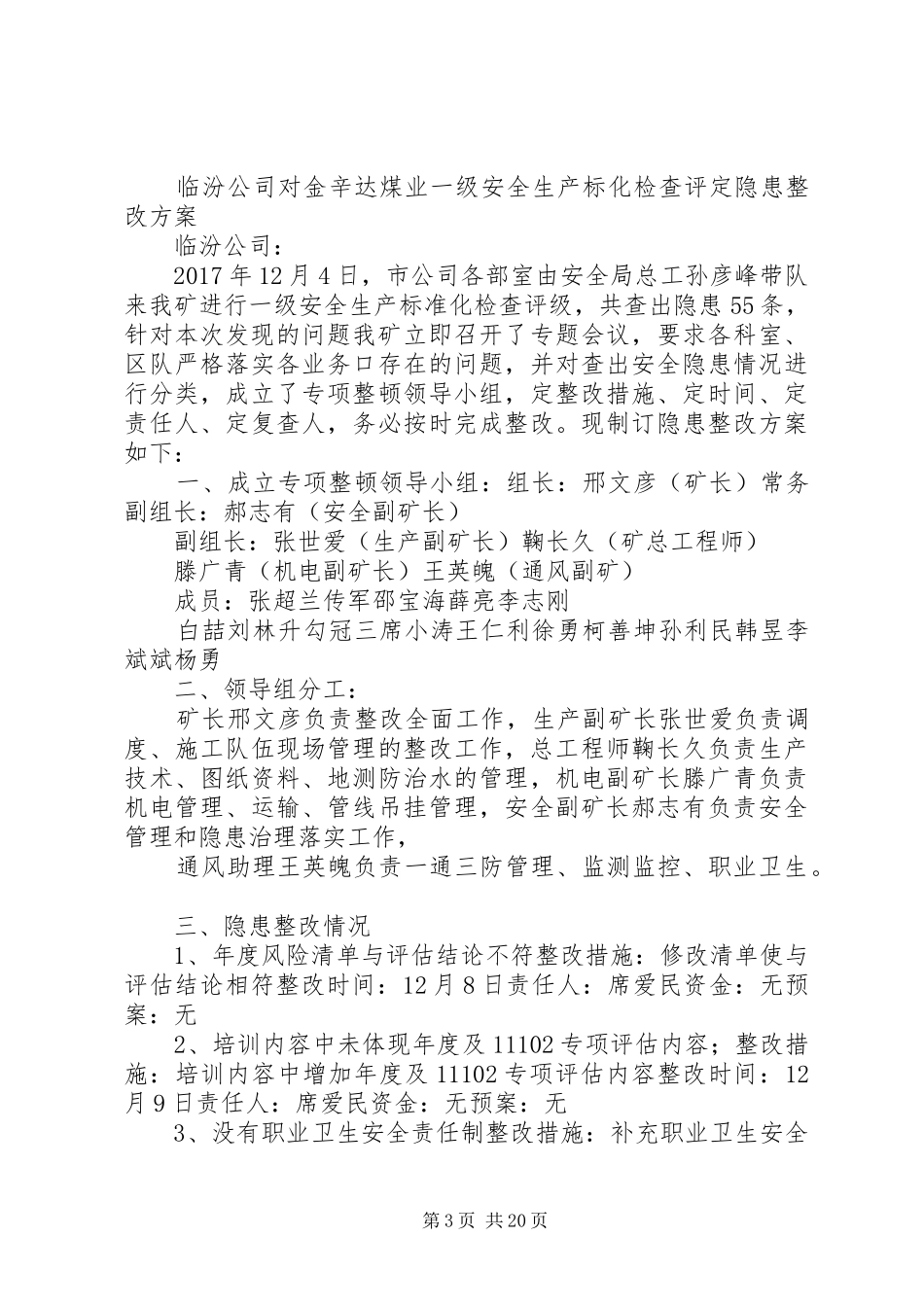 临汾公司对金辛达煤业一级安全生产标化检查评定隐患整改方案

临汾公司：

2017年12月4日，市公司各部室由安全局总工孙彦峰带队来我矿进行一级安全生产标准化检查评级，共查出隐患55条，针对本次发现的问题我矿立即召开了专题会议，要求各科室、区队严格落实各业务口存在的问题，并对查出安全隐患情况进行分类，成立了专项整顿领导小组，定整改措施、定时间、定责任人、定复查人，务必按时完成整改。现制订隐患整改方案如下：

一、成立专项整顿领导小组：组长：邢文彦（矿长）常务副组长：郝志有（安全副矿长）

副组长：张世爱（生产副矿长）鞠长久（矿总工程师）

滕广青（机电副矿长）王英魄（通风副矿）

成员：张超兰传军邵宝海薛亮李志刚

白喆刘林升勾冠三席小涛王仁利徐勇柯善坤孙利民韩昱李斌斌杨勇

二、领导组分工：

矿长邢文彦负责整改全面工作，生产副矿长张世爱负责调度、施工队伍现场管理的整改工作，总工程师鞠长久负责生产技术、图纸资料、地测防治水的管理，机电副矿长滕广青负责机电管理、运输、管线吊挂管理，安全副矿长郝志有负责安全管理和隐患治理落实工作，

通风助理王英魄负责一通三防管理、监测监控、职业卫生。

三、隐患整改情况

1、年度风险清单与评估结论不符整改措施：修改清单使与评估结论相符整改时间：12月8日责任人：席爱民资金：无预案：无

2、培训内容中未体现年度及11102专项评估内容；整改措施：培训内容中增加年度及11102专项评估内容整改时间：12月9日责任人：席爱民资金：无预案：无

3、没有职业卫生安全责任制整改措施：补充职业卫生安全

第3页 共20页